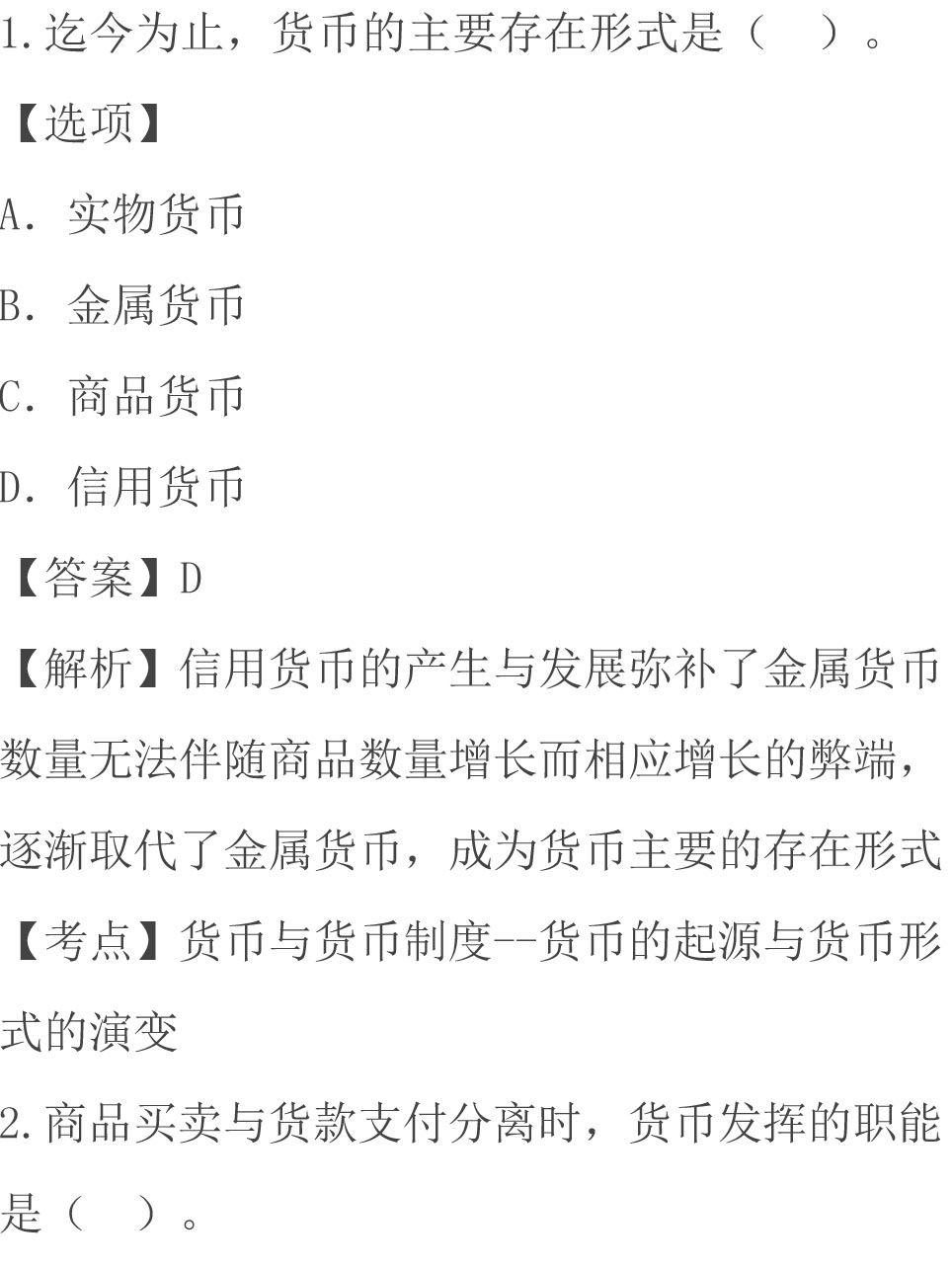 1.迄今为止，货币的主要存在形式是（　）。

【选项】

A. 实物货币

B. 金属货币

C. 商品货币

D. 信用货币

【答案】D

【解析】信用货币的产生与发展弥补了金属货币数量无法伴随商品数量增长而相应增长的弊端，逐渐取代了金属货币，成为货币主要的存在形式

【考点】货币与货币制度--货币的起源与货币形式的演变

2.商品买卖与货款支付分离时，货币发挥的职能是（　）。